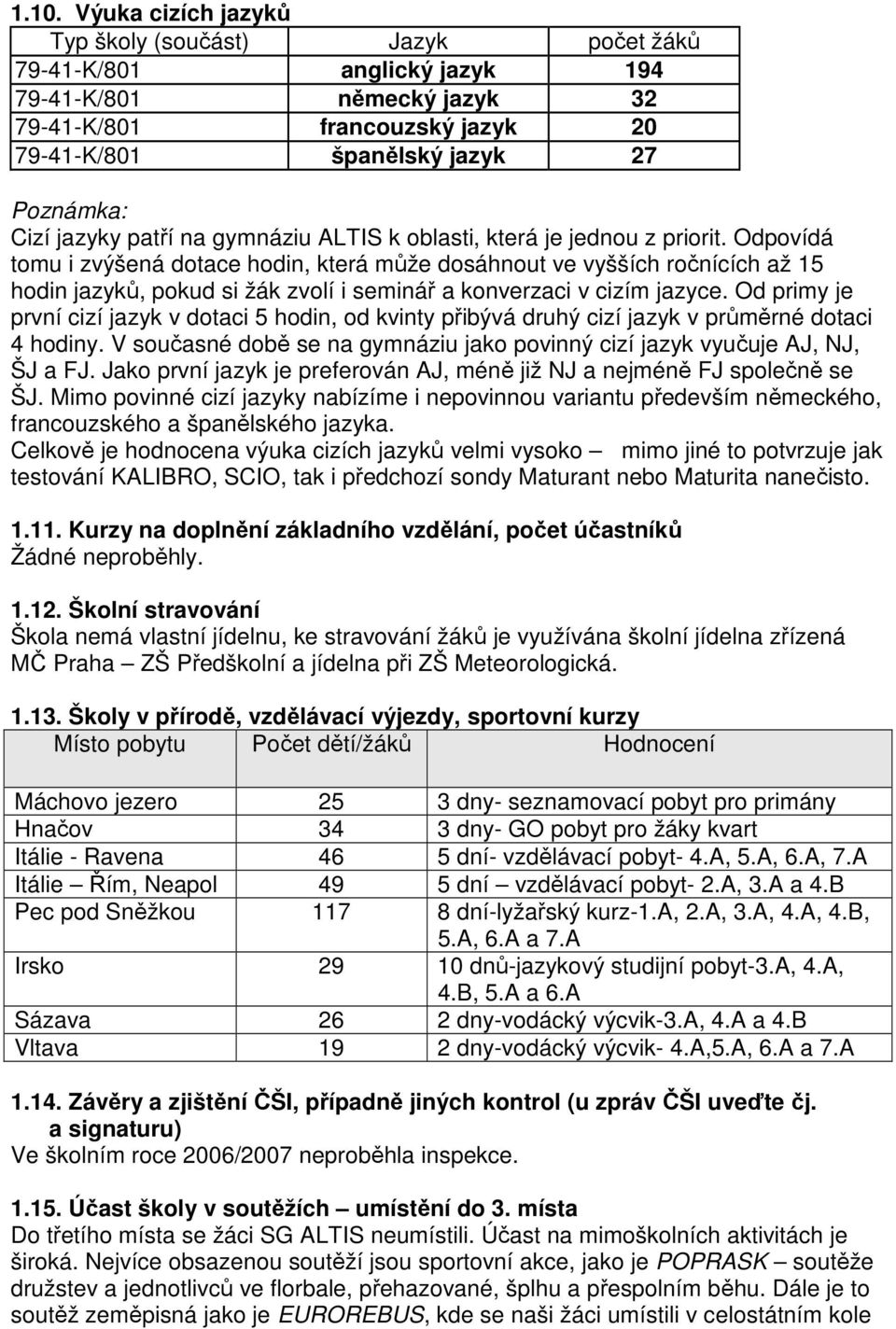 1.10. Výuka cizích jazyků

| Typ školy (součást) | Jazyk | počet žáků |
|---|---|---|
| 79-41-K/801 | anglický jazyk | 194 |
| 79-41-K/801 | německý jazyk | 32 |
| 79-41-K/801 | francouzský jazyk | 20 |
| 79-41-K/801 | španělský jazyk | 27 |

Poznámka:
Cizí jazyky patří na gymnáziu ALTIS k oblasti, která je jednou z priorit. Odpovídá tomu i zvýšená dotace hodin, která může dosáhnout ve vyšších ročnících až 15 hodin jazyků, pokud si žák zvolí i seminář a konverzaci v cizím jazyce. Od primy je první cizí jazyk v dotaci 5 hodin, od kvinty přibývá druhý cizí jazyk v průměrné dotaci 4 hodiny. V současné době se na gymnáziu jako povinný cizí jazyk vyučuje AJ, NJ, ŠJ a FJ. Jako první jazyk je preferován AJ, méně již NJ a nejméně FJ společně se ŠJ. Mimo povinné cizí jazyky nabízíme i nepovinnou variantu především německého, francouzského a španělského jazyka.
Celkově je hodnocena výuka cizích jazyků velmi vysoko – mimo jiné to potvrzuje jak testování KALIBRO, SCIO, tak i předchozí sondy Maturant nebo Maturita nanečisto.

1.11. Kurzy na doplnění základního vzdělání, počet účastníků
Žádné neproběhly.

1.12. Školní stravování
Škola nemá vlastní jídelnu, ke stravování žáků je využívána školní jídelna zřízená MČ Praha – ZŠ Předškolní a jídelna při ZŠ Meteorologická.

1.13. Školy v přírodě, vzdělávací výjezdy, sportovní kurzy

| Místo pobytu | Počet dětí/žáků | Hodnocení |
|---|---|---|
| Máchovo jezero | 25 | 3 dny- seznamovací pobyt pro primány |
| Hnačov | 34 | 3 dny- GO pobyt pro žáky kvart |
| Itálie - Ravena | 46 | 5 dní- vzdělávací pobyt- 4.A, 5.A, 6.A, 7.A |
| Itálie – Řím, Neapol | 49 | 5 dní – vzdělávací pobyt- 2.A, 3.A a 4.B |
| Pec pod Sněžkou | 117 | 8 dní-lyžařský kurz-1.A, 2.A, 3.A, 4.A, 4.B, 5.A, 6.A a 7.A |
| Irsko | 29 | 10 dnů-jazykový studijní pobyt-3.A, 4.A, 4.B, 5.A a 6.A |
| Sázava | 26 | 2 dny-vodácký výcvik-3.A, 4.A a 4.B |
| Vltava | 19 | 2 dny-vodácký výcvik- 4.A,5.A, 6.A a 7.A |

1.14. Závěry a zjištění ČŠI, případně jiných kontrol (u zpráv ČŠI uveďte čj. a signaturu)
Ve školním roce 2006/2007 neproběhla inspekce.

1.15. Účast školy v soutěžích – umístění do 3. místa
Do třetího místa se žáci SG ALTIS neumístili. Účast na mimoškolních aktivitách je široká. Nejvíce obsazenou soutěží jsou sportovní akce, jako je POPRASK – soutěže družstev a jednotlivců ve florbale, přehazované, šplhu a přespolním běhu. Dále je to soutěž zeměpisná jako je EUROREBUS, kde se naši žáci umístili v celostátním kole